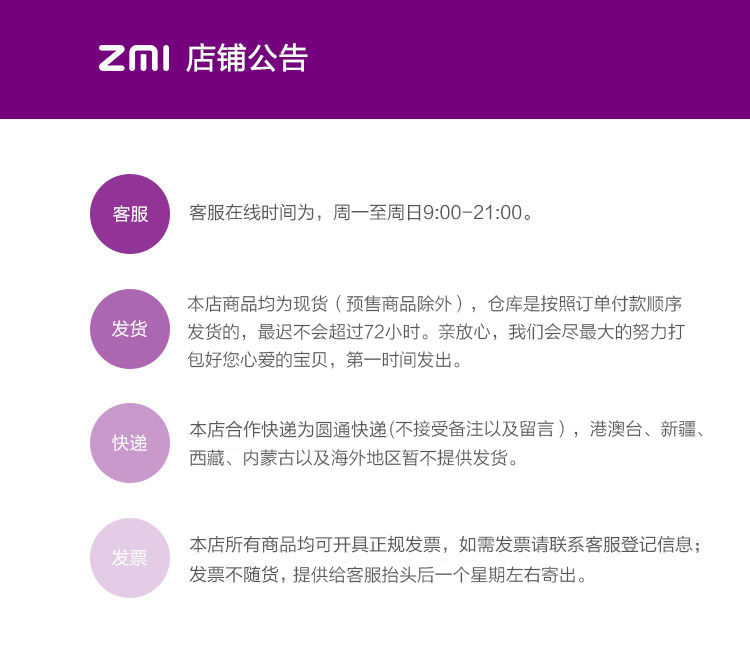 ZMI 店铺公告

客服

客服在线时间为，周一至周日9:00-21:00。

发货

本店商品均为现货（预售商品除外），仓库是按照订单付款顺序发货的，最迟不会超过72小时。亲放心，我们会尽最大的努力打包好您心爱的宝贝，第一时间发出。

快递

本店合作快递为圆通快递(不接受备注以及留言），港澳台、新疆、西藏、内蒙古以及海外地区暂不提供发货。

发票

本店所有商品均可开具正规发票，如需发票请联系客服登记信息；发票不随货，提供给客服抬头后一个星期左右寄出。